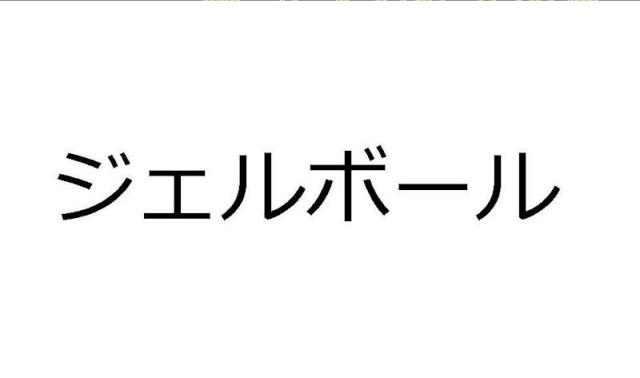 ジェルボール